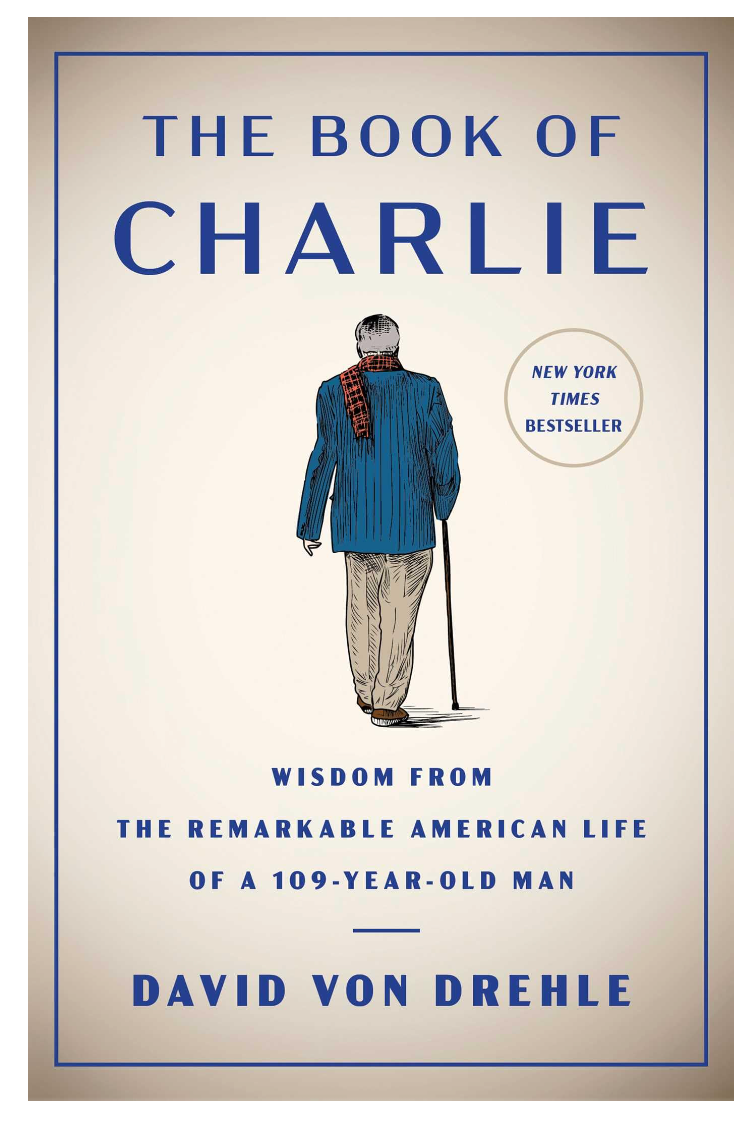 THE BOOK OF
CHARLIE

NEW YORK TIMES BESTSELLER

WISDOM FROM
THE REMARKABLE AMERICAN LIFE
OF A 109-YEAR-OLD MAN

DAVID VON DREHLE